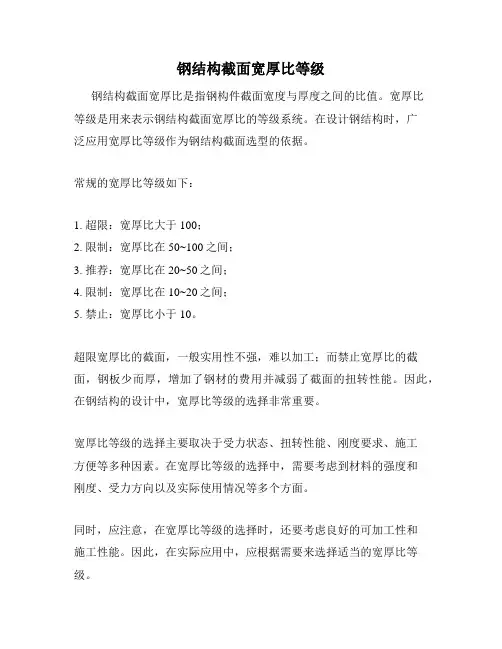 钢结构截面宽厚比等级

钢结构截面宽厚比是指钢构件截面宽度与厚度之间的比值。宽厚比等级是用来表示钢结构截面宽厚比的等级系统。在设计钢结构时，广泛应用宽厚比等级作为钢结构截面选型的依据。

常规的宽厚比等级如下：

1. 超限：宽厚比大于 100；
2. 限制：宽厚比在 50~100 之间；
3. 推荐：宽厚比在 20~50 之间；
4. 限制：宽厚比在 10~20 之间；
5. 禁止：宽厚比小于 10。

超限宽厚比的截面，一般实用性不强，难以加工；而禁止宽厚比的截面，钢板少而厚，增加了钢材的费用并减弱了截面的扭转性能。因此，在钢结构的设计中，宽厚比等级的选择非常重要。

宽厚比等级的选择主要取决于受力状态、扭转性能、刚度要求、施工方便等多种因素。在宽厚比等级的选择中，需要考虑到材料的强度和刚度、受力方向以及实际使用情况等多个方面。

同时，应注意，在宽厚比等级的选择时，还要考虑良好的可加工性和施工性能。因此，在实际应用中，应根据需要来选择适当的宽厚比等级。